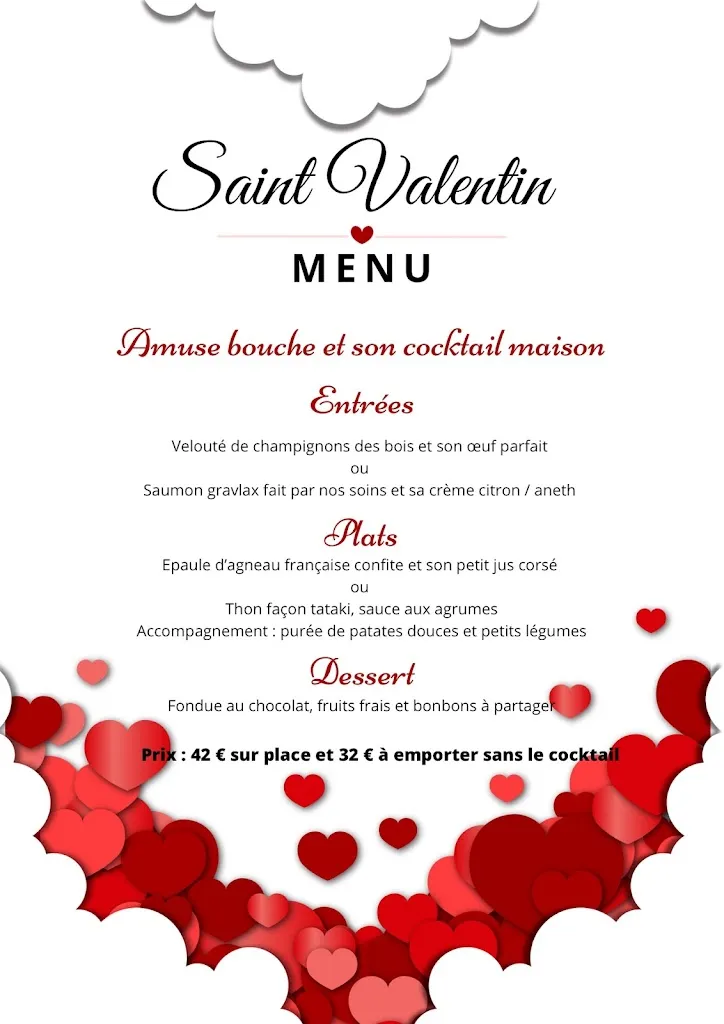 Saint Valentin

MENU

Amuse bouche et son cocktail maison

Entrées

Velouté de champignons des bois et son œuf parfait
ou
Saumon gravlax fait par nos soins et sa crème citron / aneth

Plats

Epaule d'agneau française confite et son petit jus corsé
ou
Thon façon tataki, sauce aux agrumes
Accompagnement : purée de patates douces et petits légumes

Dessert

Fondue au chocolat, fruits frais et bonbons à partager

Prix : 42 € sur place et 32 € à emporter sans le cocktail